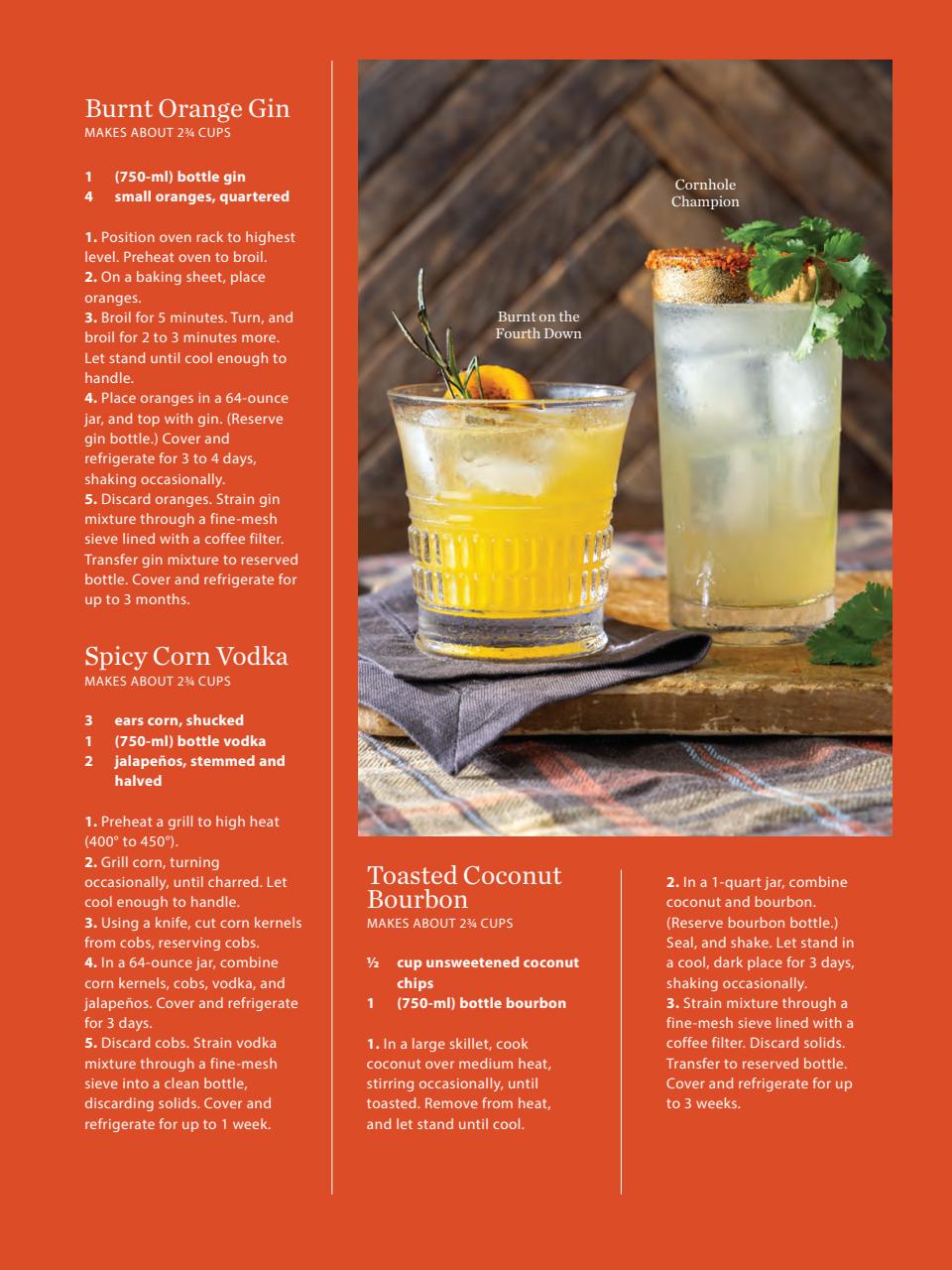 Burnt Orange Gin
MAKES ABOUT 2¾ CUPS

1 (750-ml) bottle gin
4 small oranges, quartered

1. Position oven rack to highest level. Preheat oven to broil.
2. On a baking sheet, place oranges.
3. Broil for 5 minutes. Turn, and broil for 2 to 3 minutes more. Let stand until cool enough to handle.
4. Place oranges in a 64-ounce jar, and top with gin. (Reserve gin bottle.) Cover and refrigerate for 3 to 4 days, shaking occasionally.
5. Discard oranges. Strain gin mixture through a fine-mesh sieve lined with a coffee filter. Transfer gin mixture to reserved bottle. Cover and refrigerate for up to 3 months.

Spicy Corn Vodka
MAKES ABOUT 2¾ CUPS

3 ears corn, shucked
1 (750-ml) bottle vodka
2 jalapeños, stemmed and halved

1. Preheat a grill to high heat (400° to 450°).
2. Grill corn, turning occasionally, until charred. Let cool enough to handle.
3. Using a knife, cut corn kernels from cobs, reserving cobs.
4. In a 64-ounce jar, combine corn kernels, cobs, vodka, and jalapeños. Cover and refrigerate for 3 days.
5. Discard cobs. Strain vodka mixture through a fine-mesh sieve into a clean bottle, discarding solids. Cover and refrigerate for up to 1 week.

Cornhole Champion

Burnt on the Fourth Down

Toasted Coconut Bourbon
MAKES ABOUT 2¾ CUPS

½ cup unsweetened coconut chips
1 (750-ml) bottle bourbon

1. In a large skillet, cook coconut over medium heat, stirring occasionally, until toasted. Remove from heat, and let stand until cool.

2. In a 1-quart jar, combine coconut and bourbon. (Reserve bourbon bottle.) Seal, and shake. Let stand in a cool, dark place for 3 days, shaking occasionally.
3. Strain mixture through a fine-mesh sieve lined with a coffee filter. Discard solids. Transfer to reserved bottle. Cover and refrigerate for up to 3 weeks.